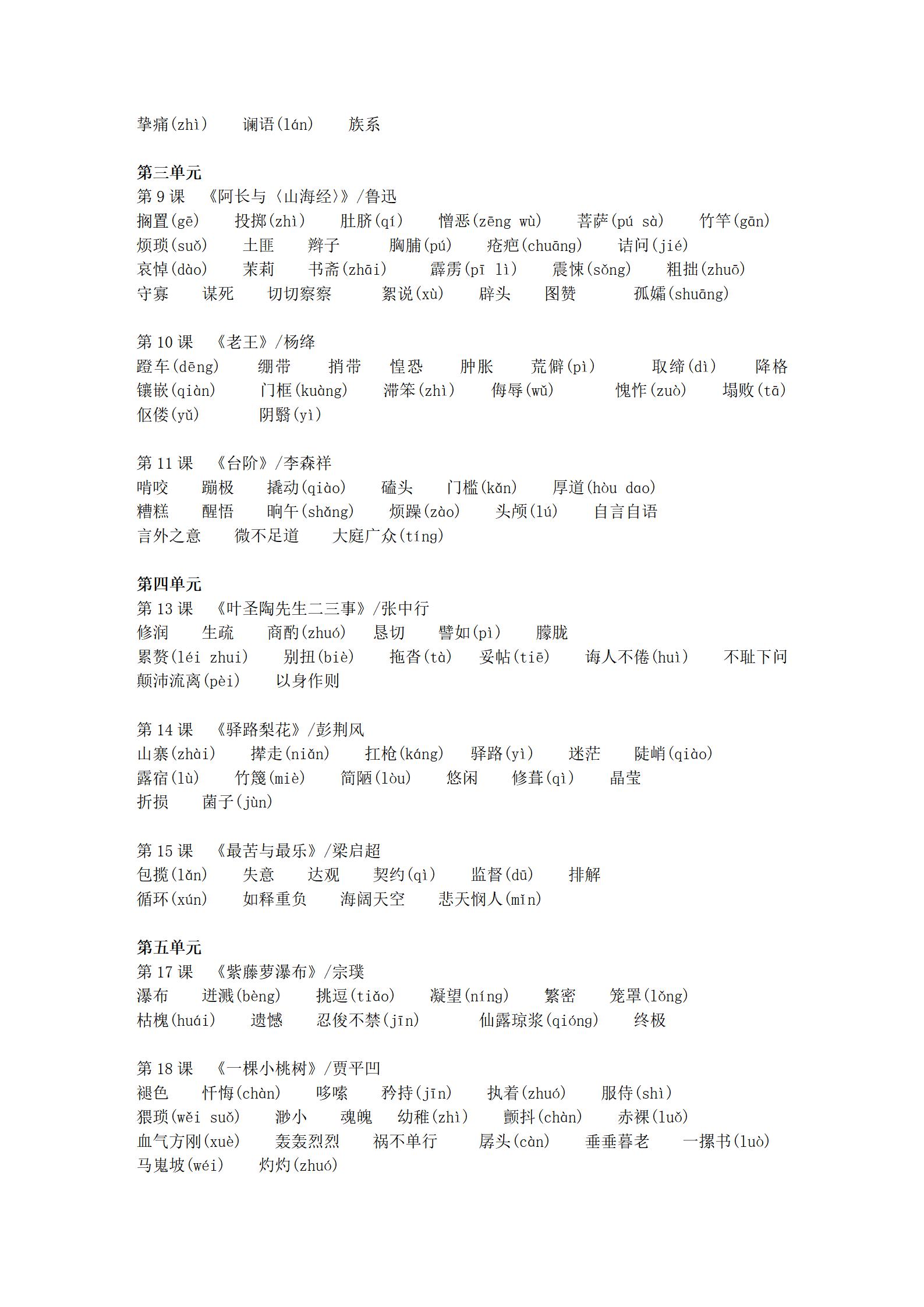 挚痛(zhì)　谰语(lán)　族系

第三单元
第 9 课　《阿长与〈山海经〉》/鲁迅
搁置(gē)　投掷(zhì)　肚脐(qí)　憎恶(zēng wù)　菩萨(pú sà)　竹竿(gān)
烦琐(suǒ)　土匪　辫子　胸脯(pú)　疮疤(chuāng)　诘问(jié)
哀悼(dào)　茉莉　书斋(zhāi)　霹雳(pī lì)　震悚(sǒng)　粗拙(zhuō)
守寡　谋死　切切察察　絮说(xù)　辟头　图赞　孤孀(shuāng)

第 10 课　《老王》/杨绛
蹬车(dēng)　绷带　捎带　惶恐　肿胀　荒僻(pì)　取缔(dì)　降格
镶嵌(qiàn)　门框(kuàng)　滞笨(zhì)　侮辱(wǔ)　愧怍(zuò)　塌败(tā)
伛偻(yǔ)　阴翳(yì)

第 11 课　《台阶》/李森祥
啃咬　蹦极　撬动(qiào)　磕头　门槛(kǎn)　厚道(hòu dao)
糟糕　醒悟　晌午(shǎng)　烦躁(zào)　头颅(lú)　自言自语
言外之意　微不足道　大庭广众(tíng)

第四单元
第 13 课　《叶圣陶先生二三事》/张中行
修润　生疏　商酌(zhuó)　恳切　譬如(pì)　朦胧
累赘(léi zhui)　别扭(biè)　拖沓(tà)　妥帖(tiē)　诲人不倦(huì)　不耻下问
颠沛流离(pèi)　以身作则

第 14 课　《驿路梨花》/彭荆风
山寨(zhài)　撵走(niǎn)　扛枪(káng)　驿路(yì)　迷茫　陡峭(qiào)
露宿(lù)　竹篾(miè)　简陋(lòu)　悠闲　修葺(qì)　晶莹
折损　菌子(jùn)

第 15 课　《最苦与最乐》/梁启超
包揽(lǎn)　失意　达观　契约(qì)　监督(dū)　排解
循环(xún)　如释重负　海阔天空　悲天悯人(mǐn)

第五单元
第 17 课　《紫藤萝瀑布》/宗璞
瀑布　迸溅(bèng)　挑逗(tiǎo)　凝望(níng)　繁密　笼罩(lǒng)
枯槐(huái)　遗憾　忍俊不禁(jīn)　仙露琼浆(qióng)　终极

第 18 课　《一棵小桃树》/贾平凹
褪色　忏悔(chàn)　哆嗦　矜持(jīn)　执着(zhuó)　服侍(shì)
猥琐(wěi suǒ)　渺小　魂魄　幼稚(zhì)　颤抖(chàn)　赤裸(luǒ)
血气方刚(xuè)　轰轰烈烈　祸不单行　孱头(càn)　垂垂暮老　一摞书(luò)
马嵬坡(wéi)　灼灼(zhuó)